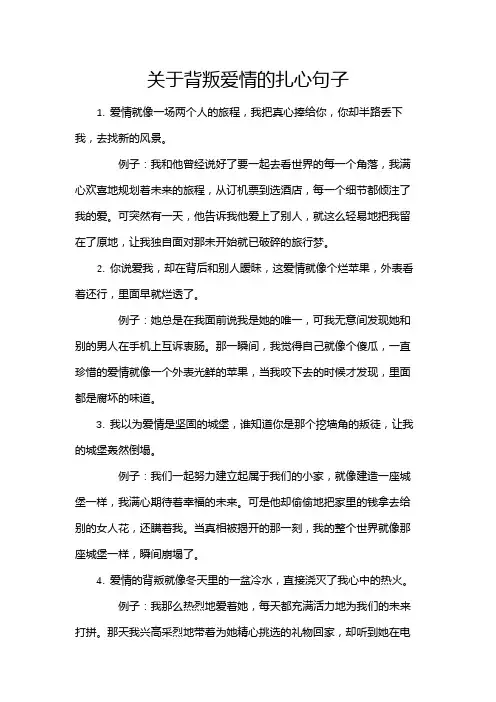 关于背叛爱情的扎心句子

1. 爱情就像一场两个人的旅程，我把真心捧给你，你却半路丢下我，去找新的风景。

例子：我和他曾经说好了要一起去看世界的每一个角落，我满心欢喜地规划着未来的旅程，从订机票到选酒店，每一个细节都倾注了我的爱。可突然有一天，他告诉我他爱上了别人，就这么轻易地把我留在了原地，让我独自面对那未开始就已破碎的旅行梦。

2. 你说爱我，却在背后和别人暧昧，这爱情就像个烂苹果，外表看着还行，里面早就烂透了。

例子：她总是在我面前说我是她的唯一，可我无意间发现她和别的男人在手机上互诉衷肠。那一瞬间，我觉得自己就像个傻瓜，一直珍惜的爱情就像一个外表光鲜的苹果，当我咬下去的时候才发现，里面都是腐坏的味道。

3. 我以为爱情是坚固的城堡，谁知道你是那个挖墙角的叛徒，让我的城堡轰然倒塌。

例子：我们一起努力建立起属于我们的小家，就像建造一座城堡一样，我满心期待着幸福的未来。可是他却偷偷地把家里的钱拿去给别的女人花，还瞒着我。当真相被揭开的那一刻，我的整个世界就像那座城堡一样，瞬间崩塌了。

4. 爱情的背叛就像冬天里的一盆冷水，直接浇灭了我心中的热火。

例子：我那么热烈地爱着她，每天都充满活力地为我们的未来打拼。那天我兴高采烈地带着为她精心挑选的礼物回家，却听到她在电